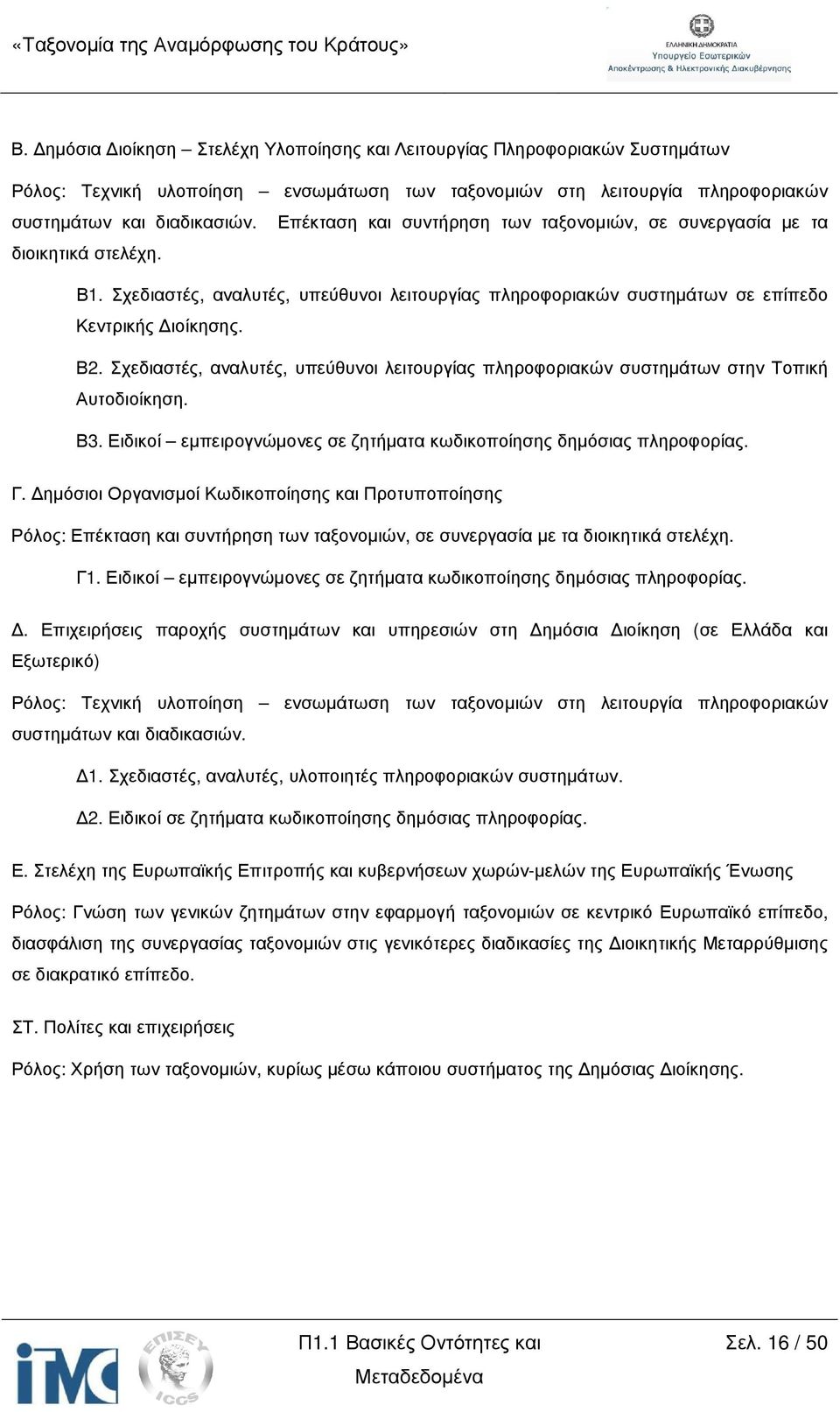 «Ταξονομία της Αναμόρφωσης του Κράτους»

ΕΛΛΗΝΙΚΗ ΔΗΜΟΚΡΑΤΙΑ
Υπουργείο Εσωτερικών
Αποκέντρωσης & Ηλεκτρονικής Διακυβέρνησης

Β. Δημόσια Διοίκηση – Στελέχη Υλοποίησης και Λειτουργίας Πληροφοριακών Συστημάτων

Ρόλος: Τεχνική υλοποίηση – ενσωμάτωση των ταξονομιών στη λειτουργία πληροφοριακών συστημάτων και διαδικασιών. Επέκταση και συντήρηση των ταξονομιών, σε συνεργασία με τα διοικητικά στελέχη.

Β1. Σχεδιαστές, αναλυτές, υπεύθυνοι λειτουργίας πληροφοριακών συστημάτων σε επίπεδο Κεντρικής Διοίκησης.

Β2. Σχεδιαστές, αναλυτές, υπεύθυνοι λειτουργίας πληροφοριακών συστημάτων στην Τοπική Αυτοδιοίκηση.

Β3. Ειδικοί – εμπειρογνώμονες σε ζητήματα κωδικοποίησης δημόσιας πληροφορίας.

Γ. Δημόσιοι Οργανισμοί Κωδικοποίησης και Προτυποποίησης

Ρόλος: Επέκταση και συντήρηση των ταξονομιών, σε συνεργασία με τα διοικητικά στελέχη.

Γ1. Ειδικοί – εμπειρογνώμονες σε ζητήματα κωδικοποίησης δημόσιας πληροφορίας.

Δ. Επιχειρήσεις παροχής συστημάτων και υπηρεσιών στη Δημόσια Διοίκηση (σε Ελλάδα και Εξωτερικό)

Ρόλος: Τεχνική υλοποίηση – ενσωμάτωση των ταξονομιών στη λειτουργία πληροφοριακών συστημάτων και διαδικασιών.

Δ1. Σχεδιαστές, αναλυτές, υλοποιητές πληροφοριακών συστημάτων.

Δ2. Ειδικοί σε ζητήματα κωδικοποίησης δημόσιας πληροφορίας.

Ε. Στελέχη της Ευρωπαϊκής Επιτροπής και κυβερνήσεων χωρών-μελών της Ευρωπαϊκής Ένωσης

Ρόλος: Γνώση των γενικών ζητημάτων στην εφαρμογή ταξονομιών σε κεντρικό Ευρωπαϊκό επίπεδο, διασφάλιση της συνεργασίας ταξονομιών στις γενικότερες διαδικασίες της Διοικητικής Μεταρρύθμισης σε διακρατικό επίπεδο.

ΣΤ. Πολίτες και επιχειρήσεις

Ρόλος: Χρήση των ταξονομιών, κυρίως μέσω κάποιου συστήματος της Δημόσιας Διοίκησης.

iMC ΕΠΙΣΕΥ ICCS

Π1.1 Βασικές Οντότητες και Μεταδεδομένα

Σελ. 16 / 50